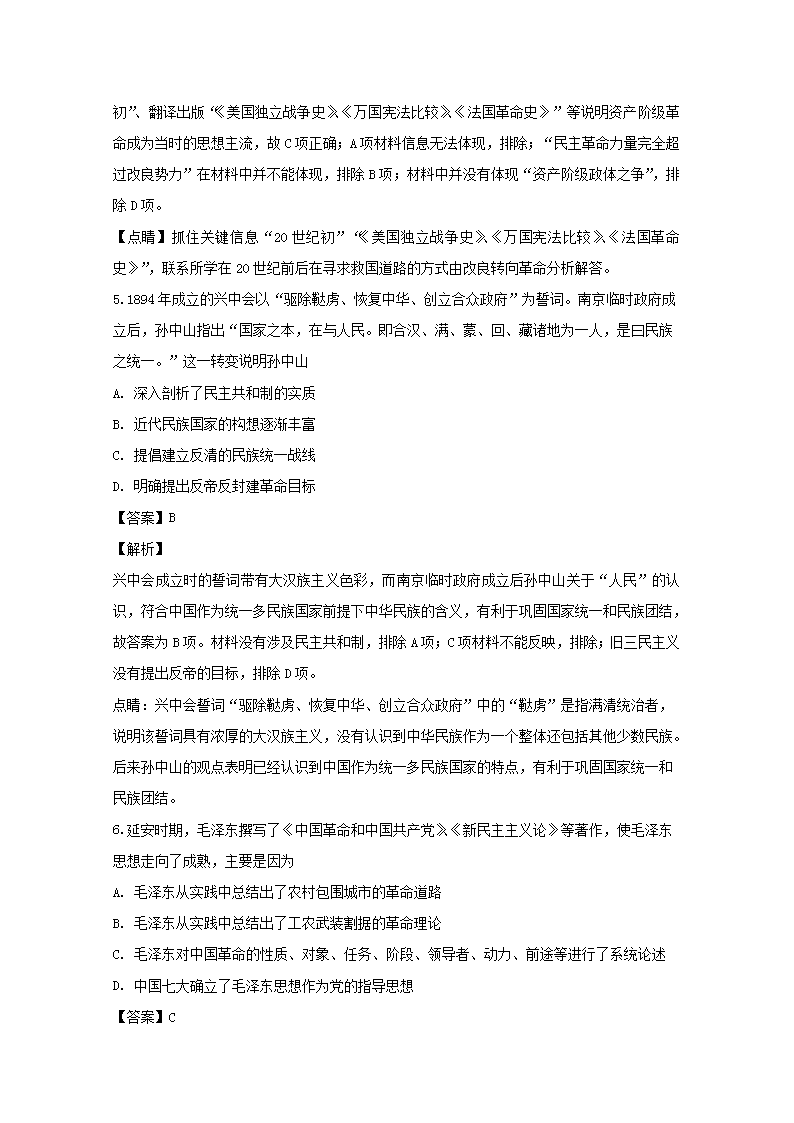 初”、翻译出版“《美国独立战争史》《万国宪法比较》《法国革命史》”等说明资产阶级革命成为当时的思想主流，故C项正确；A项材料信息无法体现，排除；“民主革命力量完全超过改良势力”在材料中并不能体现，排除B项；材料中并没有体现“资产阶级政体之争”，排除D项。

【点睛】抓住关键信息“20世纪初”“《美国独立战争史》《万国宪法比较》《法国革命史》”，联系所学在20世纪前后在寻求救国道路的方式由改良转向革命分析解答。

5.1894年成立的兴中会以“驱除鞑虏、恢复中华、创立合众政府”为誓词。南京临时政府成立后，孙中山指出“国家之本，在与人民。即合汉、满、蒙、回、藏诸地为一人，是曰民族之统一。”这一转变说明孙中山

A. 深入剖析了民主共和制的实质

B. 近代民族国家的构想逐渐丰富

C. 提倡建立反清的民族统一战线

D. 明确提出反帝反封建革命目标

【答案】B

【解析】

兴中会成立时的誓词带有大汉族主义色彩，而南京临时政府成立后孙中山关于“人民”的认识，符合中国作为统一多民族国家前提下中华民族的含义，有利于巩固国家统一和民族团结，故答案为B项。材料没有涉及民主共和制，排除A项；C项材料不能反映，排除；旧三民主义没有提出反帝的目标，排除D项。

点睛：兴中会誓词“驱除鞑虏、恢复中华、创立合众政府”中的“鞑虏”是指满清统治者，说明该誓词具有浓厚的大汉族主义，没有认识到中华民族作为一个整体还包括其他少数民族。后来孙中山的观点表明已经认识到中国作为统一多民族国家的特点，有利于巩固国家统一和民族团结。

6.延安时期，毛泽东撰写了《中国革命和中国共产党》《新民主主义论》等著作，使毛泽东思想走向了成熟，主要是因为

A. 毛泽东从实践中总结出了农村包围城市的革命道路

B. 毛泽东从实践中总结出了工农武装割据的革命理论

C. 毛泽东对中国革命的性质、对象、任务、阶段、领导者、动力、前途等进行了系统论述

D. 中国七大确立了毛泽东思想作为党的指导思想

【答案】C